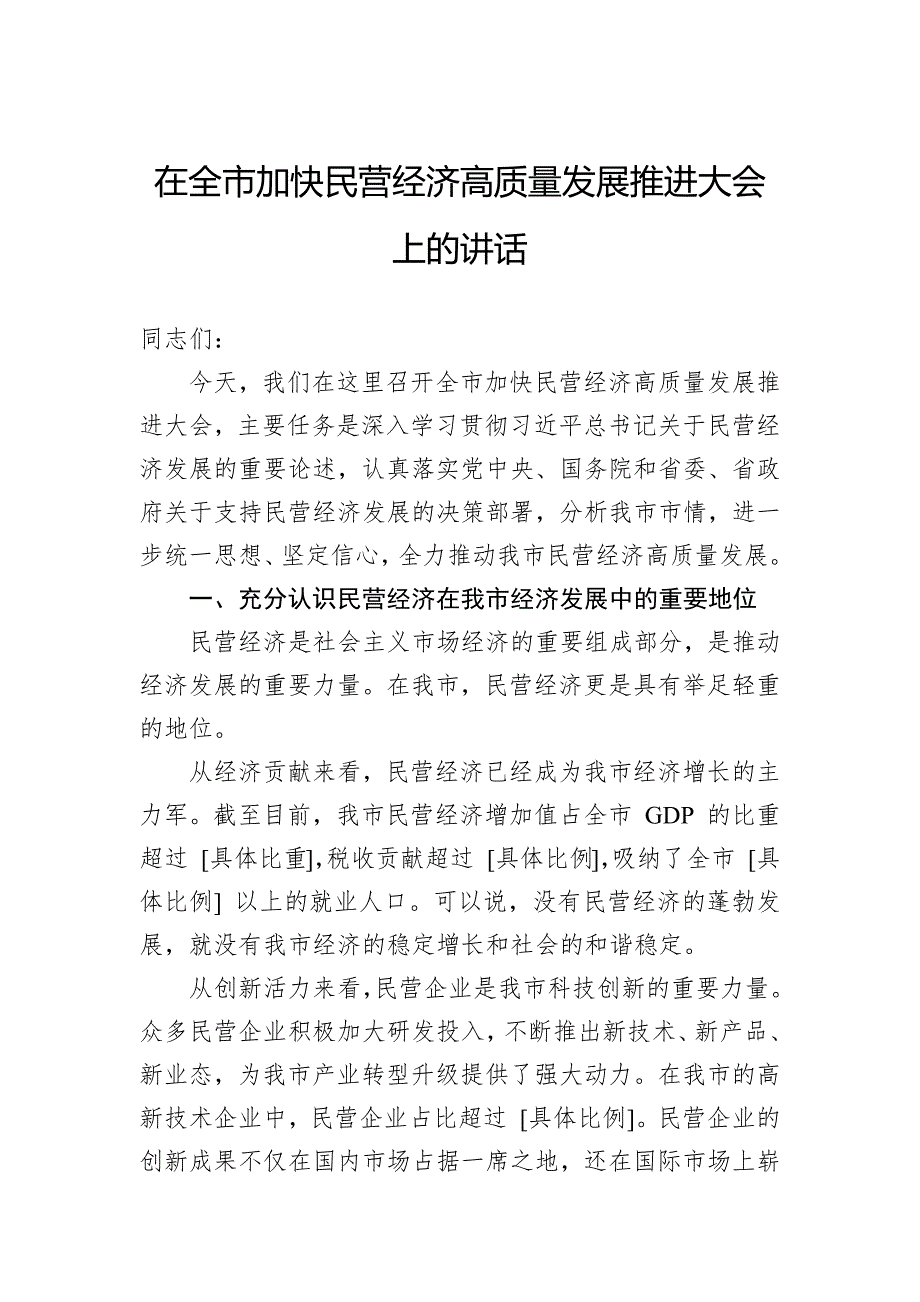 在全市加快民营经济高质量发展推进大会上的讲话

同志们：

今天，我们在这里召开全市加快民营经济高质量发展推进大会，主要任务是深入学习贯彻习近平总书记关于民营经济发展的重要论述，认真落实党中央、国务院和省委、省政府关于支持民营经济发展的决策部署，分析我市市情，进一步统一思想、坚定信心，全力推动我市民营经济高质量发展。

一、充分认识民营经济在我市经济发展中的重要地位

民营经济是社会主义市场经济的重要组成部分，是推动经济发展的重要力量。在我市，民营经济更是具有举足轻重的地位。

从经济贡献来看，民营经济已经成为我市经济增长的主力军。截至目前，我市民营经济增加值占全市 GDP 的比重超过 [具体比重]，税收贡献超过 [具体比例]，吸纳了全市 [具体比例] 以上的就业人口。可以说，没有民营经济的蓬勃发展，就没有我市经济的稳定增长和社会的和谐稳定。

从创新活力来看，民营企业是我市科技创新的重要力量。众多民营企业积极加大研发投入，不断推出新技术、新产品、新业态，为我市产业转型升级提供了强大动力。在我市的高新技术企业中，民营企业占比超过 [具体比例]。民营企业的创新成果不仅在国内市场占据一席之地，还在国际市场上崭